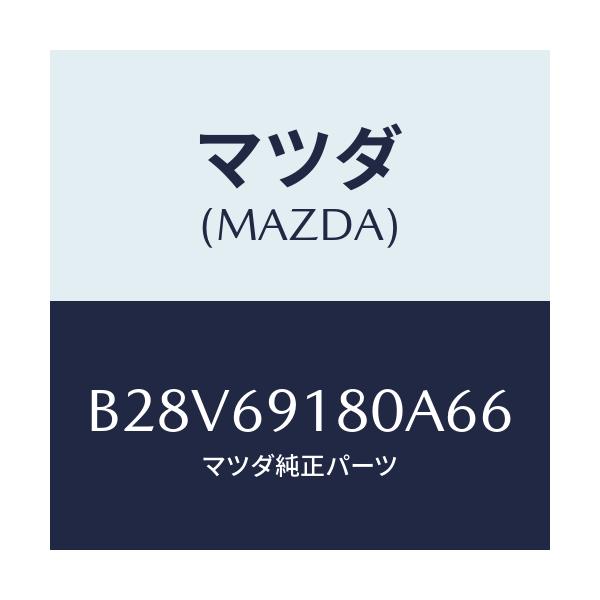 マツダ
(MAZDA)

B28V69180A66
マツダ純正パーツ